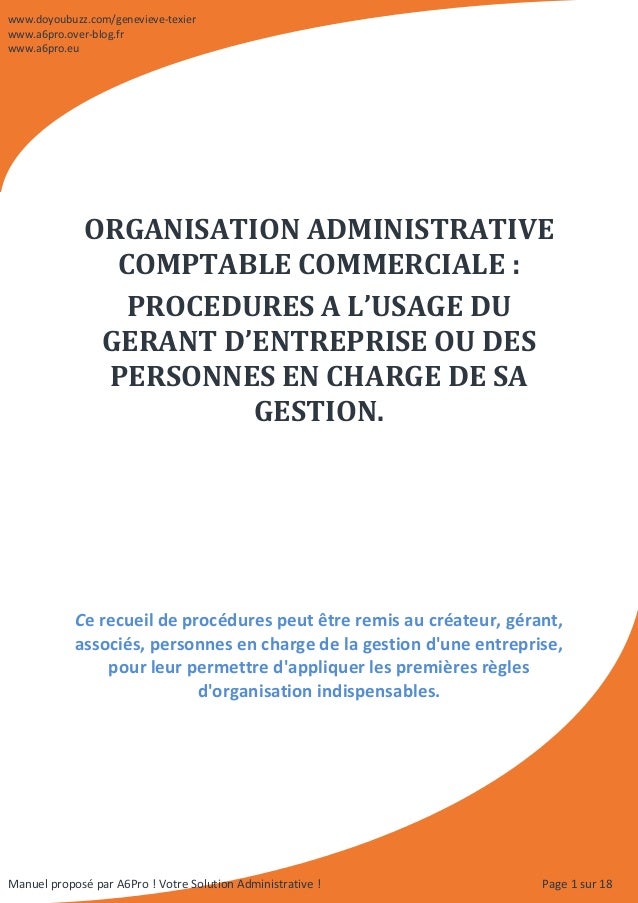 www.doyoubuzz.com/genevieve-texier
www.a6pro.over-blog.fr
www.a6pro.eu

ORGANISATION ADMINISTRATIVE COMPTABLE COMMERCIALE :

PROCEDURES A L'USAGE DU GERANT D'ENTREPRISE OU DES PERSONNES EN CHARGE DE SA GESTION.

Ce recueil de procédures peut être remis au créateur, gérant, associés, personnes en charge de la gestion d'une entreprise, pour leur permettre d'appliquer les premières règles d'organisation indispensables.

Manuel proposé par A6Pro ! Votre Solution Administrative !
Page 1 sur 18